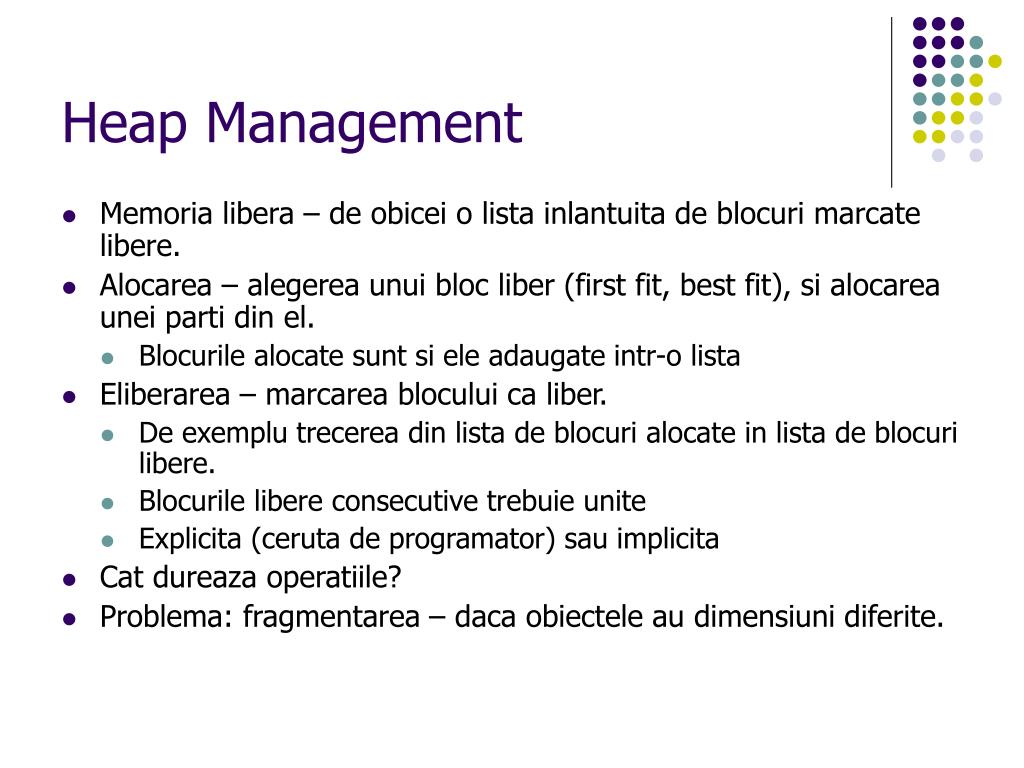 Heap Management

- Memoria libera – de obicei o lista inlantuita de blocuri marcate libere.
- Alocarea – alegerea unui bloc liber (first fit, best fit), si alocarea unei parti din el.
  - Blocurile alocate sunt si ele adaugate intr-o lista
- Eliberarea – marcarea blocului ca liber.
  - De exemplu trecerea din lista de blocuri alocate in lista de blocuri libere.
  - Blocurile libere consecutive trebuie unite
  - Explicita (ceruta de programator) sau implicita
- Cat dureaza operatiile?
- Problema: fragmentarea – daca obiectele au dimensiuni diferite.